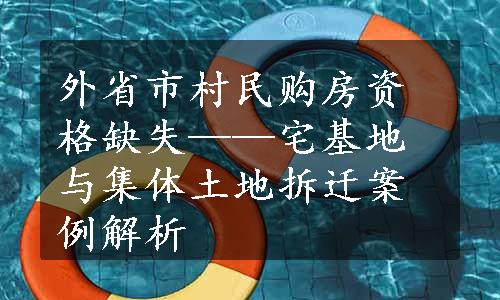 外省市村民购房资格缺失——宅基地与集体土地拆迁案例解析